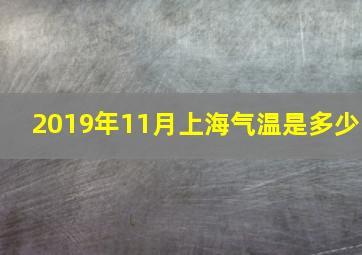 2019年11月上海气温是多少